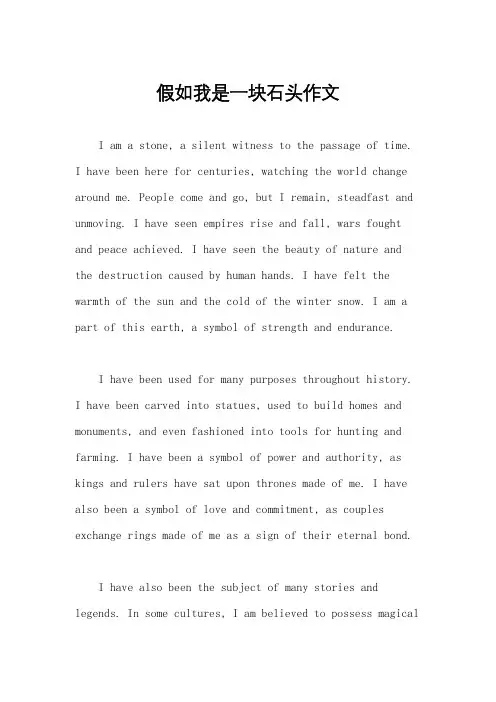 假如我是一块石头作文

I am a stone, a silent witness to the passage of time. I have been here for centuries, watching the world change around me. People come and go, but I remain, steadfast and unmoving. I have seen empires rise and fall, wars fought and peace achieved. I have seen the beauty of nature and the destruction caused by human hands. I have felt the warmth of the sun and the cold of the winter snow. I am a part of this earth, a symbol of strength and endurance.

I have been used for many purposes throughout history. I have been carved into statues, used to build homes and monuments, and even fashioned into tools for hunting and farming. I have been a symbol of power and authority, as kings and rulers have sat upon thrones made of me. I have also been a symbol of love and commitment, as couples exchange rings made of me as a sign of their eternal bond.

I have also been the subject of many stories and legends. In some cultures, I am believed to possess magical